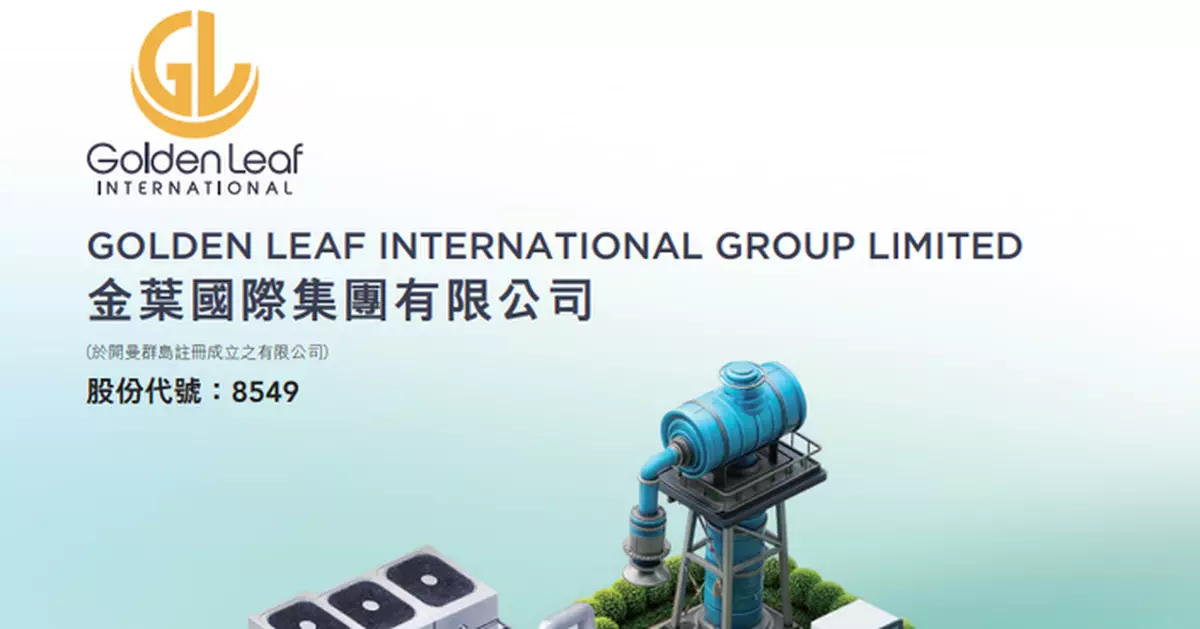 GL

Golden Leaf
INTERNATIONAL

GOLDEN LEAF INTERNATIONAL GROUP LIMITED
金葉國際集團有限公司

(於開曼群島註冊成立之有限公司)

股份代號：8549